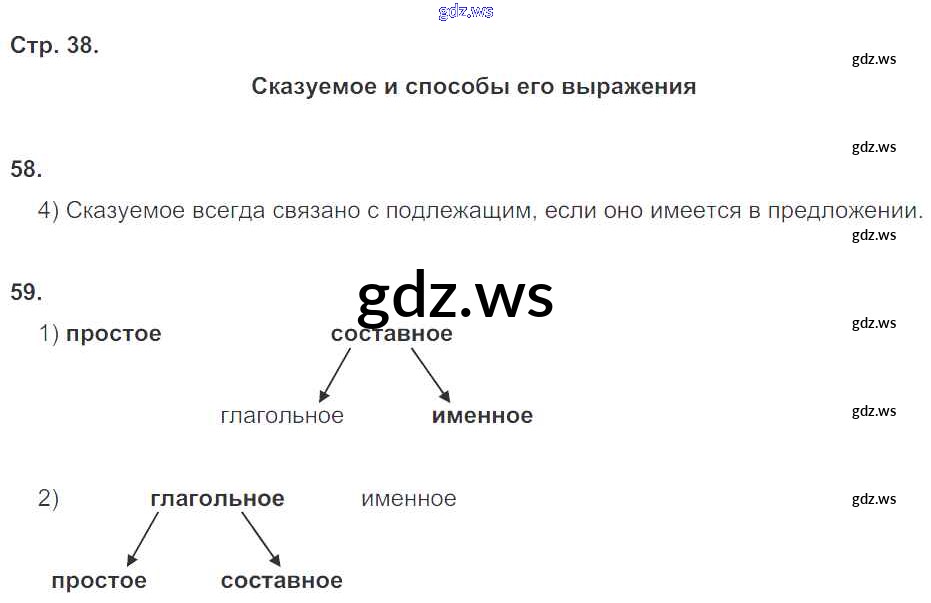 Стр. 38.

Сказуемое и способы его выражения

58.

4) Сказуемое всегда связано с подлежащим, если оно имеется в предложении.

59.

1) простое составное

глагольное именное

2) глагольное именное

простое составное

gdz.ws